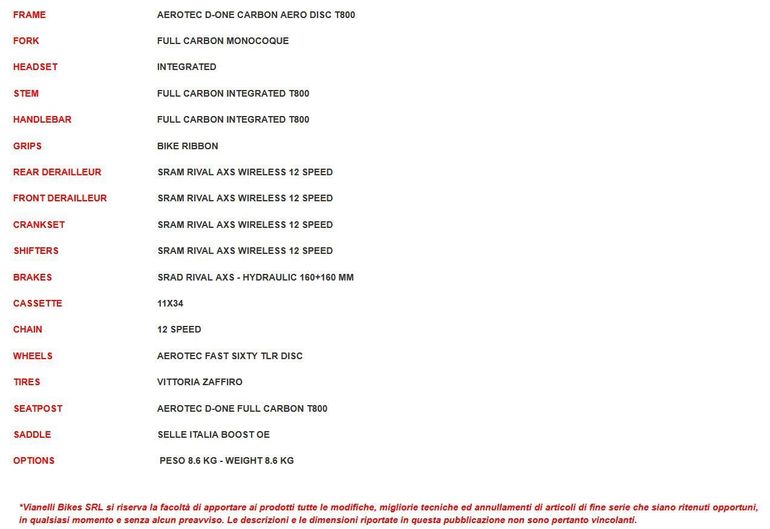 | | |
|---|---|
| FRAME | AEROTEC D-ONE CARBON AERO DISC T800 |
| FORK | FULL CARBON MONOCOQUE |
| HEADSET | INTEGRATED |
| STEM | FULL CARBON INTEGRATED T800 |
| HANDLEBAR | FULL CARBON INTEGRATED T800 |
| GRIPS | BIKE RIBBON |
| REAR DERAILLEUR | SRAM RIVAL AXS WIRELESS 12 SPEED |
| FRONT DERAILLEUR | SRAM RIVAL AXS WIRELESS 12 SPEED |
| CRANKSET | SRAM RIVAL AXS WIRELESS 12 SPEED |
| SHIFTERS | SRAM RIVAL AXS WIRELESS 12 SPEED |
| BRAKES | SRAD RIVAL AXS - HYDRAULIC 160+160 MM |
| CASSETTE | 11X34 |
| CHAIN | 12 SPEED |
| WHEELS | AEROTEC FAST SIXTY TLR DISC |
| TIRES | VITTORIA ZAFFIRO |
| SEATPOST | AEROTEC D-ONE FULL CARBON T800 |
| SADDLE | SELLE ITALIA BOOST OE |
| OPTIONS | PESO 8.6 KG - WEIGHT 8.6 KG |

*Vianelli Bikes SRL si riserva la facoltà di apportare ai prodotti tutte le modifiche, migliorie tecniche ed annullamenti di articoli di fine serie che siano ritenuti opportuni, in qualsiasi momento e senza alcun preavviso. Le descrizioni e le dimensioni riportate in questa pubblicazione non sono pertanto vincolanti.